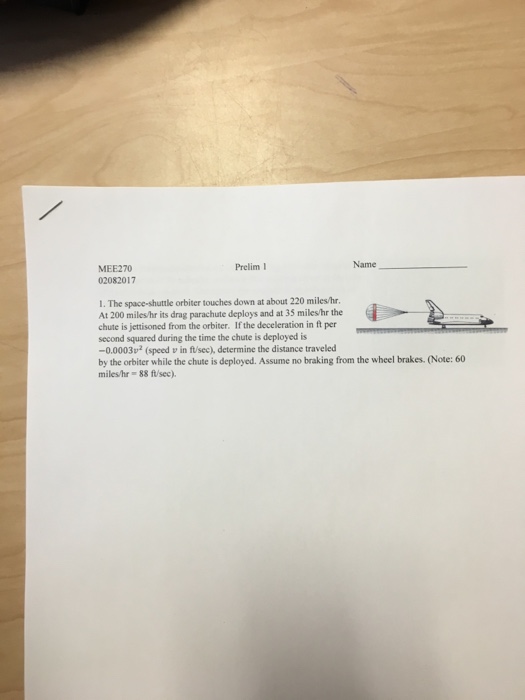 MEE270
02082017

Prelim 1

Name ____

1. The space-shuttle orbiter touches down at about 220 miles/hr. At 200 miles/hr its drag parachute deploys and at 35 miles/hr the chute is jettisoned from the orbiter. If the deceleration in ft per second squared during the time the chute is deployed is $-0.0003v^2$ (speed $v$ in ft/sec), determine the distance traveled by the orbiter while the chute is deployed. Assume no braking from the wheel brakes. (Note: 60 miles/hr = 88 ft/sec).